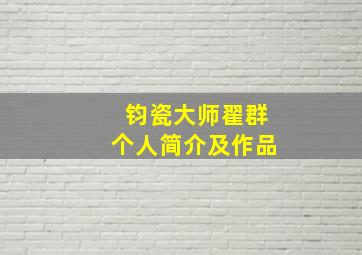 钧瓷大师翟群
个人简介及作品